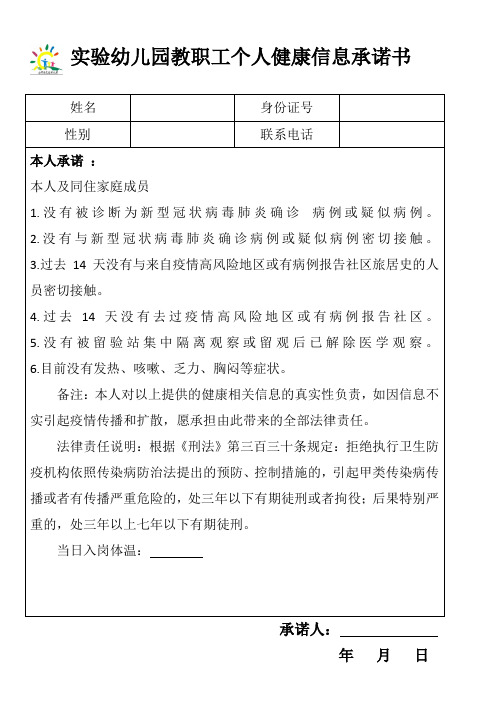 实验幼儿园教职工个人健康信息承诺书

| 姓名 | | 身份证号 | |
|---|---|---|---|
| 性别 | | 联系电话 | |

本人承诺 ：

本人及同住家庭成员

1.没有被诊断为新型冠状病毒肺炎确诊 病例或疑似病例。

2.没有与新型冠状病毒肺炎确诊病例或疑似病例密切接触。

3.过去 14 天没有与来自疫情高风险地区或有病例报告社区旅居史的人员密切接触。

4.过去 14 天没有去过疫情高风险地区或有病例报告社区。

5.没有被留验站集中隔离观察或留观后已解除医学观察。

6.目前没有发热、咳嗽、乏力、胸闷等症状。

备注：本人对以上提供的健康相关信息的真实性负责，如因信息不实引起疫情传播和扩散，愿承担由此带来的全部法律责任。

法律责任说明：根据《刑法》第三百三十条规定：拒绝执行卫生防疫机构依照传染病防治法提出的预防、控制措施的，引起甲类传染病传播或者有传播严重危险的，处三年以下有期徒刑或者拘役；后果特别严重的，处三年以上七年以下有期徒刑。

当日入岗体温：________

承诺人：____________

年 月 日